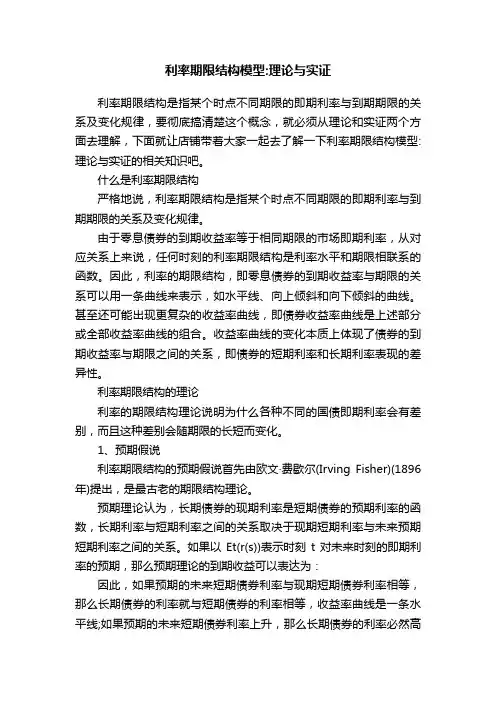 利率期限结构模型:理论与实证

利率期限结构是指某个时点不同期限的即期利率与到期期限的关系及变化规律，要彻底搞清楚这个概念，就必须从理论和实证两个方面去理解，下面就让店铺带着大家一起去了解一下利率期限结构模型:理论与实证的相关知识吧。

什么是利率期限结构

严格地说，利率期限结构是指某个时点不同期限的即期利率与到期期限的关系及变化规律。

由于零息债券的到期收益率等于相同期限的市场即期利率，从对应关系上来说，任何时刻的利率期限结构是利率水平和期限相联系的函数。因此，利率的期限结构，即零息债券的到期收益率与期限的关系可以用一条曲线来表示，如水平线、向上倾斜和向下倾斜的曲线。甚至还可能出现更复杂的收益率曲线，即债券收益率曲线是上述部分或全部收益率曲线的组合。收益率曲线的变化本质上体现了债券的到期收益率与期限之间的关系，即债券的短期利率和长期利率表现的差异性。

利率期限结构的理论

利率的期限结构理论说明为什么各种不同的国债即期利率会有差别，而且这种差别会随期限的长短而变化。

1、预期假说

利率期限结构的预期假说首先由欧文·费歇尔(Irving Fisher)(1896年)提出，是最古老的期限结构理论。

预期理论认为，长期债券的现期利率是短期债券的预期利率的函数，长期利率与短期利率之间的关系取决于现期短期利率与未来预期短期利率之间的关系。如果以 Et(r(s))表示时刻 t 对未来时刻的即期利率的预期，那么预期理论的到期收益可以表达为：

因此，如果预期的未来短期债券利率与现期短期债券利率相等，那么长期债券的利率就与短期债券的利率相等，收益率曲线是一条水平线;如果预期的未来短期债券利率上升，那么长期债券的利率必然高